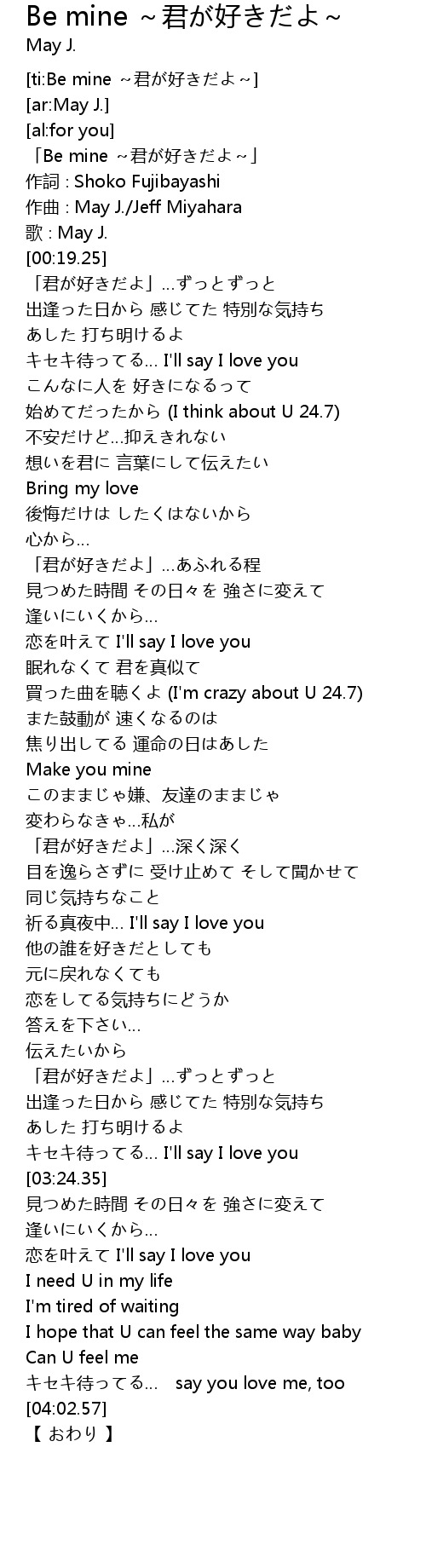 Be mine ~君が好きだよ~
May J.

[ti:Be mine ~君が好きだよ~]
[ar:May J.]
[al:for you]
「Be mine ~君が好きだよ~」
作詞 : Shoko Fujibayashi
作曲 : May J./Jeff Miyahara
歌 : May J.
[00:19.25]
「君が好きだよ」...ずっとずっと
出逢った日から 感じてた 特別な気持ち
あした 打ち明けるよ
キセキ待ってる... I'll say I love you
こんなに人を 好きになるって
始めてだったから (I think about U 24.7)
不安だけど...抑えきれない
想いを君に 言葉にして伝えたい
Bring my love
後悔だけは したくはないから
心から...
「君が好きだよ」...あふれる程
見つめた時間 その日々を 強さに変えて
逢いにいくから...
恋を叶えて I'll say I love you
眠れなくて 君を真似て
買った曲を聴くよ (I'm crazy about U 24.7)
また鼓動が 速くなるのは
焦り出してる 運命の日はあした
Make you mine
このままじゃ嫌、友達のままじゃ
変わらなきゃ...私が
「君が好きだよ」...深く深く
目を逸らさずに 受け止めて そして聞かせて
同じ気持ちなこと
祈る真夜中... I'll say I love you
他の誰を好きだとしても
元に戻れなくても
恋をしてる気持ちにどうか
答えを下さい...
伝えたいから
「君が好きだよ」...ずっとずっと
出逢った日から 感じてた 特別な気持ち
あした 打ち明けるよ
キセキ待ってる... I'll say I love you
[03:24.35]
見つめた時間 その日々を 強さに変えて
逢いにいくから...
恋を叶えて I'll say I love you
I need U in my life
I'm tired of waiting
I hope that U can feel the same way baby
Can U feel me
キセキ待ってる... say you love me, too
[04:02.57]
【 おわり 】